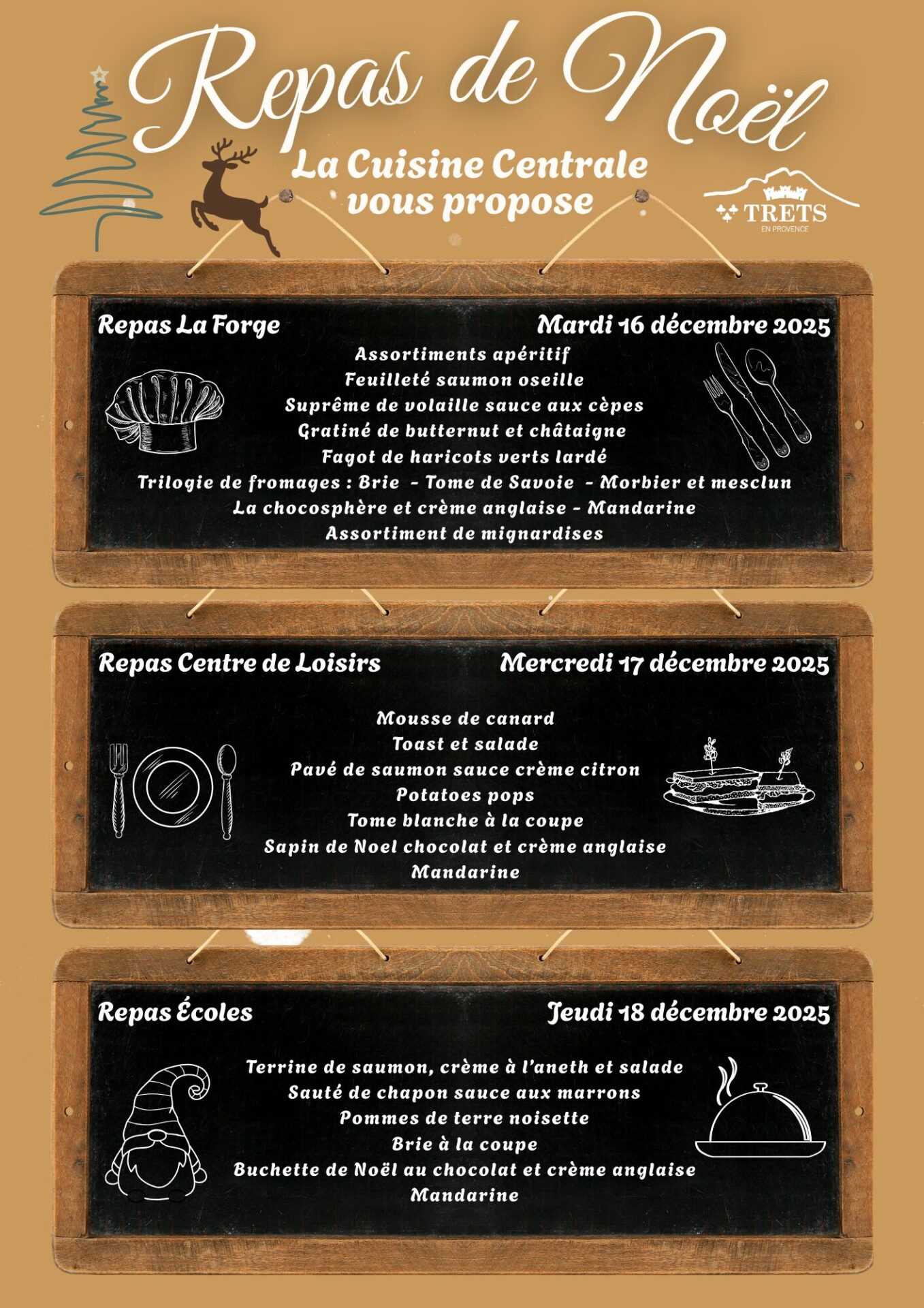 Repas de Noël

La Cuisine Centrale vous propose

TRETS
EN PROVENCE

Repas La Forge

Mardi 16 décembre 2025

Assortiments apéritif
Feuilleté saumon oseille
Suprême de volaille sauce aux cèpes
Gratiné de butternut et châtaigne
Fagot de haricots verts lardé
Trilogie de fromages : Brie - Tome de Savoie - Morbier et mesclun
La chocosphère et crème anglaise - Mandarine
Assortiment de mignardises

Repas Centre de Loisirs

Mercredi 17 décembre 2025

Mousse de canard
Toast et salade
Pavé de saumon sauce crème citron
Potatoes pops
Tome blanche à la coupe
Sapin de Noel chocolat et crème anglaise
Mandarine

Repas Écoles

Jeudi 18 décembre 2025

Terrine de saumon, crème à l'aneth et salade
Sauté de chapon sauce aux marrons
Pommes de terre noisette
Brie à la coupe
Buchette de Noël au chocolat et crème anglaise
Mandarine